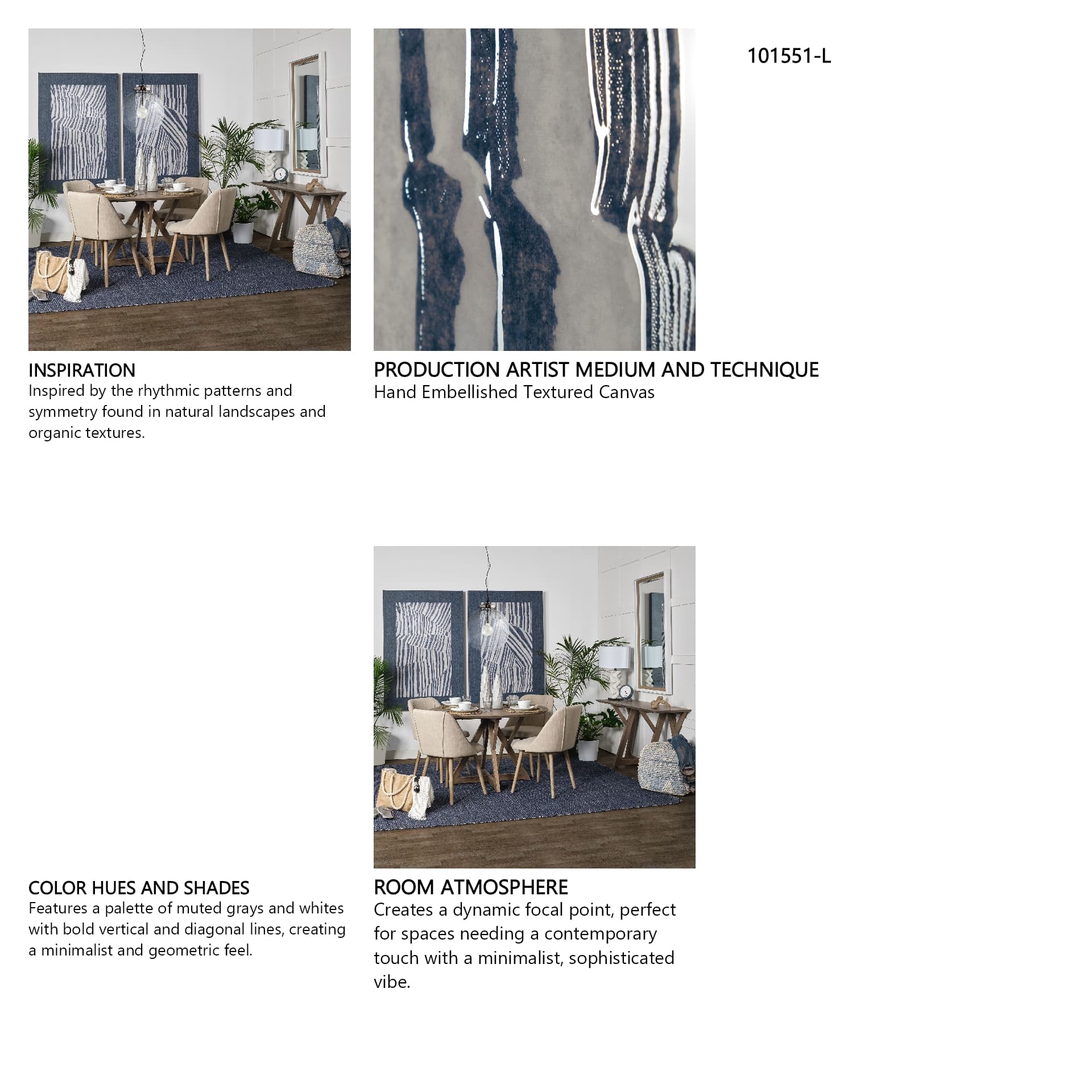 101551-L

INSPIRATION
Inspired by the rhythmic patterns and symmetry found in natural landscapes and organic textures.

PRODUCTION ARTIST MEDIUM AND TECHNIQUE
Hand Embellished Textured Canvas

COLOR HUES AND SHADES
Features a palette of muted grays and whites with bold vertical and diagonal lines, creating a minimalist and geometric feel.

ROOM ATMOSPHERE
Creates a dynamic focal point, perfect for spaces needing a contemporary touch with a minimalist, sophisticated vibe.